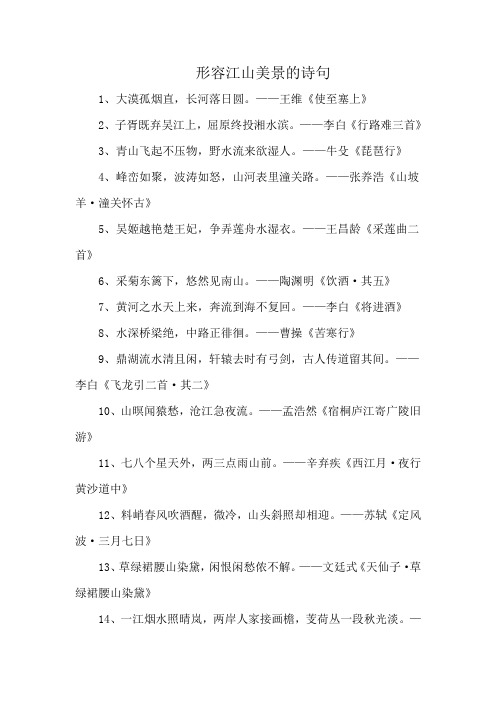 形容江山美景的诗句

1、大漠孤烟直，长河落日圆。——王维《使至塞上》

2、子胥既弃吴江上，屈原终投湘水滨。——李白《行路难三首》

3、青山飞起不压物，野水流来欲湿人。——牛殳《琵琶行》

4、峰峦如聚，波涛如怒，山河表里潼关路。——张养浩《山坡羊·潼关怀古》

5、吴姬越艳楚王妃，争弄莲舟水湿衣。——王昌龄《采莲曲二首》

6、采菊东篱下，悠然见南山。——陶渊明《饮酒·其五》

7、黄河之水天上来，奔流到海不复回。——李白《将进酒》

8、水深桥梁绝，中路正徘徊。——曹操《苦寒行》

9、鼎湖流水清且闲，轩辕去时有弓剑，古人传道留其间。——李白《飞龙引二首·其二》

10、山暝闻猿愁，沧江急夜流。——孟浩然《宿桐庐江寄广陵旧游》

11、七八个星天外，两三点雨山前。——辛弃疾《西江月·夜行黄沙道中》

12、料峭春风吹酒醒，微冷，山头斜照却相迎。——苏轼《定风波·三月七日》

13、草绿裙腰山染黛，闲恨闲愁侬不解。——文廷式《天仙子·草绿裙腰山染黛》

14、一江烟水照晴岚，两岸人家接画檐，芰荷丛一段秋光淡。—